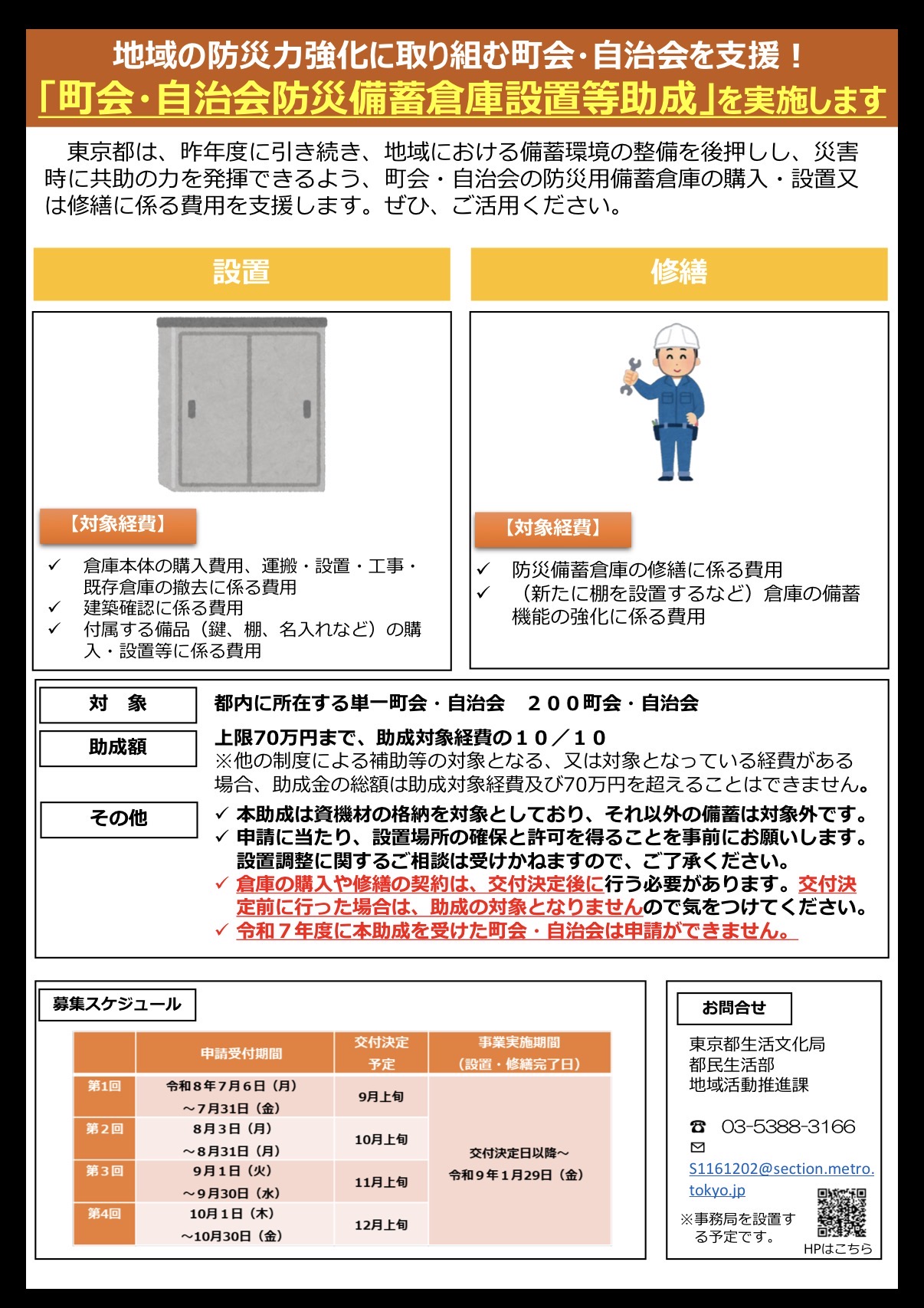 地域の防災力強化に取り組む町会・自治会を支援！
「町会・自治会防災備蓄倉庫設置等助成」を実施します

東京都は、昨年度に引き続き、地域における備蓄環境の整備を後押しし、災害時に共助の力を発揮できるよう、町会・自治会の防災用備蓄倉庫の購入・設置又は修繕に係る費用を支援します。ぜひ、ご活用ください。

設置

【対象経費】
✓ 倉庫本体の購入費用、運搬・設置・工事・既存倉庫の撤去に係る費用
✓ 建築確認に係る費用
✓ 付属する備品（鍵、棚、名入れなど）の購入・設置等に係る費用

修繕

【対象経費】
✓ 防災備蓄倉庫の修繕に係る費用
✓ （新たに棚を設置するなど）倉庫の備蓄機能の強化に係る費用

対　象
都内に所在する単一町会・自治会　２００町会・自治会

助成額
上限70万円まで、助成対象経費の１０／１０
※他の制度による補助等の対象となる、又は対象となっている経費がある場合、助成金の総額は助成対象経費及び70万円を超えることはできません。

その他
✓ 本助成は資機材の格納を対象としており、それ以外の備蓄は対象外です。
✓ 申請に当たり、設置場所の確保と許可を得ることを事前にお願いします。設置調整に関するご相談は受けかねますので、ご了承ください。
✓ 倉庫の購入や修繕の契約は、交付決定後に行う必要があります。交付決定前に行った場合は、助成の対象となりませんので気をつけてください。
✓ 令和７年度に本助成を受けた町会・自治会は申請ができません。

募集スケジュール

| | 申請受付期間 | 交付決定予定 | 事業実施期間（設置・修繕完了日） |
|---|---|---|---|
| 第1回 | 令和８年７月６日（月）～７月31日（金） | 9月上旬 | 交付決定日以降～令和９年１月29日（金） |
| 第２回 | 8月３日（月）～８月31日（月） | 10月上旬 | |
| 第３回 | 9月1日（火）～９月30日（水） | 11月上旬 | |
| 第4回 | 10月１日（木）～10月30日（金） | 12月上旬 | |

お問合せ
東京都生活文化局
都民生活部
地域活動推進課

☎ 03-5388-3166
✉ S1161202@section.metro.tokyo.jp
※事務局を設置する予定です。
HPはこちら